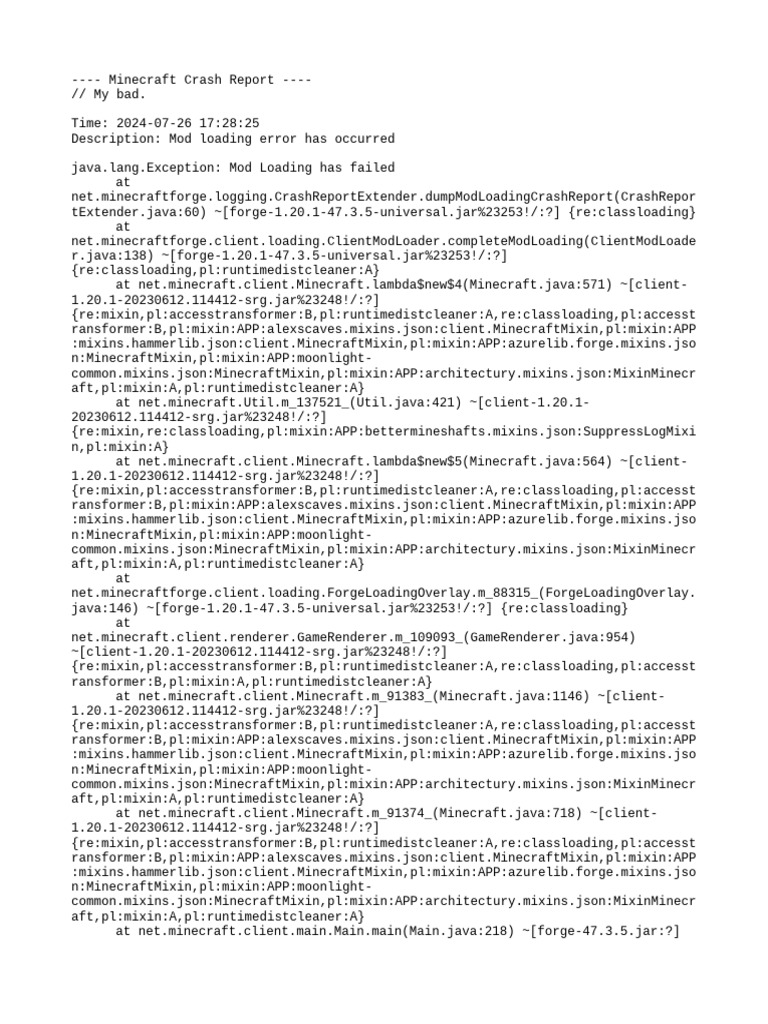 ---- Minecraft Crash Report ----
// My bad.

Time: 2024-07-26 17:28:25
Description: Mod loading error has occurred

java.lang.Exception: Mod Loading has failed
	at net.minecraftforge.logging.CrashReportExtender.dumpModLoadingCrashReport(CrashReportExtender.java:60) ~[forge-1.20.1-47.3.5-universal.jar%23253!/:?] {re:classloading}
	at net.minecraftforge.client.loading.ClientModLoader.completeModLoading(ClientModLoader.java:138) ~[forge-1.20.1-47.3.5-universal.jar%23253!/:?] {re:classloading,pl:runtimedistcleaner:A}
	at net.minecraft.client.Minecraft.lambda$new$4(Minecraft.java:571) ~[client-1.20.1-20230612.114412-srg.jar%23248!/:?] {re:mixin,pl:accesstransformer:B,pl:runtimedistcleaner:A,re:classloading,pl:accesstransformer:B,pl:mixin:APP:alexscaves.mixins.json:client.MinecraftMixin,pl:mixin:APP:mixins.hammerlib.json:client.MinecraftMixin,pl:mixin:APP:azurelib.forge.mixins.json:MinecraftMixin,pl:mixin:APP:moonlight-common.mixins.json:MinecraftMixin,pl:mixin:APP:architectury.mixins.json:MixinMinecraft,pl:mixin:A,pl:runtimedistcleaner:A}
	at net.minecraft.Util.m_137521_(Util.java:421) ~[client-1.20.1-20230612.114412-srg.jar%23248!/:?] {re:mixin,re:classloading,pl:mixin:APP:bettermineshafts.mixins.json:SuppressLogMixin,pl:mixin:A}
	at net.minecraft.client.Minecraft.lambda$new$5(Minecraft.java:564) ~[client-1.20.1-20230612.114412-srg.jar%23248!/:?] {re:mixin,pl:accesstransformer:B,pl:runtimedistcleaner:A,re:classloading,pl:accesstransformer:B,pl:mixin:APP:alexscaves.mixins.json:client.MinecraftMixin,pl:mixin:APP:mixins.hammerlib.json:client.MinecraftMixin,pl:mixin:APP:azurelib.forge.mixins.json:MinecraftMixin,pl:mixin:APP:moonlight-common.mixins.json:MinecraftMixin,pl:mixin:APP:architectury.mixins.json:MixinMinecraft,pl:mixin:A,pl:runtimedistcleaner:A}
	at net.minecraftforge.client.loading.ForgeLoadingOverlay.m_88315_(ForgeLoadingOverlay.java:146) ~[forge-1.20.1-47.3.5-universal.jar%23253!/:?] {re:classloading}
	at net.minecraft.client.renderer.GameRenderer.m_109093_(GameRenderer.java:954) ~[client-1.20.1-20230612.114412-srg.jar%23248!/:?] {re:mixin,pl:accesstransformer:B,pl:runtimedistcleaner:A,re:classloading,pl:accesstransformer:B,pl:mixin:A,pl:runtimedistcleaner:A}
	at net.minecraft.client.Minecraft.m_91383_(Minecraft.java:1146) ~[client-1.20.1-20230612.114412-srg.jar%23248!/:?] {re:mixin,pl:accesstransformer:B,pl:runtimedistcleaner:A,re:classloading,pl:accesstransformer:B,pl:mixin:APP:alexscaves.mixins.json:client.MinecraftMixin,pl:mixin:APP:mixins.hammerlib.json:client.MinecraftMixin,pl:mixin:APP:azurelib.forge.mixins.json:MinecraftMixin,pl:mixin:APP:moonlight-common.mixins.json:MinecraftMixin,pl:mixin:APP:architectury.mixins.json:MixinMinecraft,pl:mixin:A,pl:runtimedistcleaner:A}
	at net.minecraft.client.Minecraft.m_91374_(Minecraft.java:718) ~[client-1.20.1-20230612.114412-srg.jar%23248!/:?] {re:mixin,pl:accesstransformer:B,pl:runtimedistcleaner:A,re:classloading,pl:accesstransformer:B,pl:mixin:APP:alexscaves.mixins.json:client.MinecraftMixin,pl:mixin:APP:mixins.hammerlib.json:client.MinecraftMixin,pl:mixin:APP:azurelib.forge.mixins.json:MinecraftMixin,pl:mixin:APP:moonlight-common.mixins.json:MinecraftMixin,pl:mixin:APP:architectury.mixins.json:MixinMinecraft,pl:mixin:A,pl:runtimedistcleaner:A}
	at net.minecraft.client.main.Main.main(Main.java:218) ~[forge-47.3.5.jar:?]